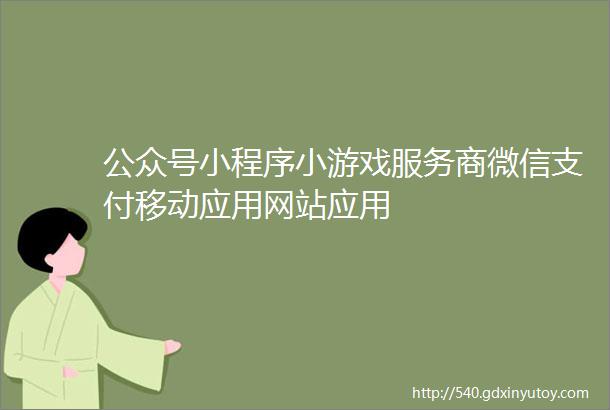 公众号小程序小游戏服务商微信支付移动应用网站应用

http://540.gdxinyutoy.com